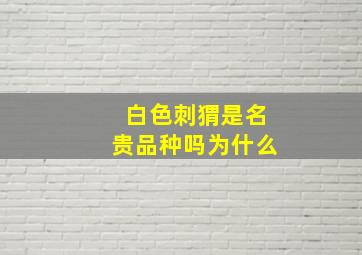 白色刺猬是名贵品种吗为什么